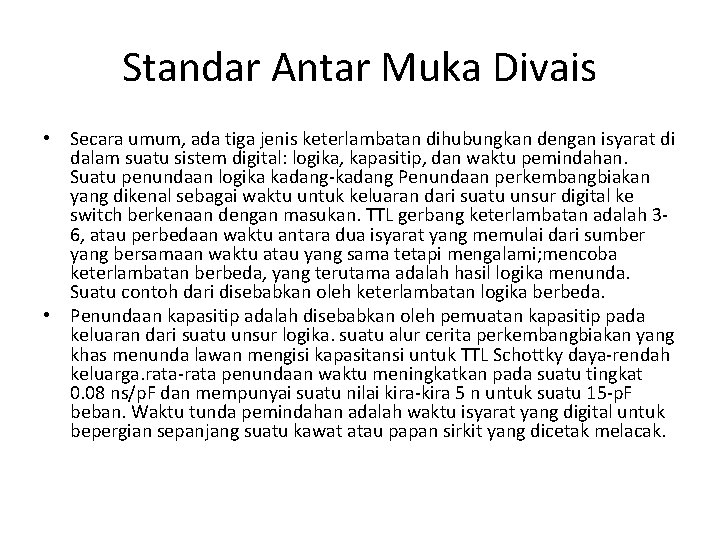 Standar Antar Muka Divais

• Secara umum, ada tiga jenis keterlambatan dihubungkan dengan isyarat di dalam suatu sistem digital: logika, kapasitip, dan waktu pemindahan. Suatu penundaan logika kadang-kadang Penundaan perkembangbiakan yang dikenal sebagai waktu untuk keluaran dari suatu unsur digital ke switch berkenaan dengan masukan. TTL gerbang keterlambatan adalah 3-6, atau perbedaan waktu antara dua isyarat yang memulai dari sumber yang bersamaan waktu atau yang sama tetapi mengalami;mencoba keterlambatan berbeda, yang terutama adalah hasil logika menunda. Suatu contoh dari disebabkan oleh keterlambatan logika berbeda.

• Penundaan kapasitip adalah disebabkan oleh pemuatan kapasitip pada keluaran dari suatu unsur logika. suatu alur cerita perkembangbiakan yang khas menunda lawan mengisi kapasitansi untuk TTL Schottky daya-rendah keluarga.rata-rata penundaan waktu meningkatkan pada suatu tingkat 0.08 ns/pF dan mempunyai suatu nilai kira-kira 5 n untuk suatu 15-pF beban. Waktu tunda pemindahan adalah waktu isyarat yang digital untuk bepergian sepanjang suatu kawat atau papan sirkit yang dicetak melacak.